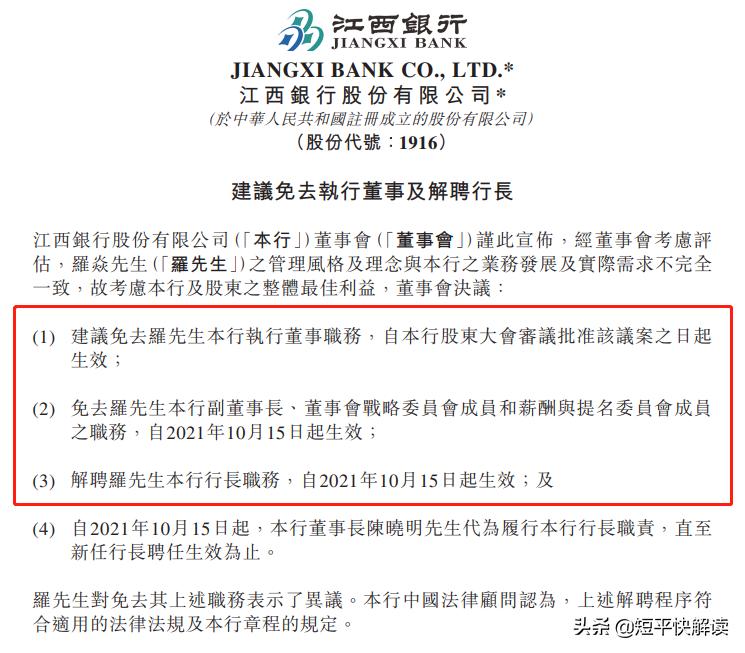 江西銀行
JIANGXI BANK

JIANGXI BANK CO., LTD.*
江西銀行股份有限公司*
(於中華人民共和國註冊成立的股份有限公司)
(股份代號:1916)

建議免去執行董事及解聘行長

江西銀行股份有限公司(「本行」)董事會(「董事會」)謹此宣佈,經董事會考慮評估,羅焱先生(「羅先生」)之管理風格及理念與本行之業務發展及實際需求不完全一致,故考慮本行及股東之整體最佳利益,董事會決議:

(1) 建議免去羅先生本行執行董事職務,自本行股東大會審議批准該議案之日起生效;

(2) 免去羅先生本行副董事長、董事會戰略委員會成員和薪酬與提名委員會成員之職務,自2021年10月15日起生效;

(3) 解聘羅先生本行行長職務,自2021年10月15日起生效;及

(4) 自2021年10月15日起,本行董事長陳曉明先生代為履行本行行長職責,直至新任行長聘任生效為止。

羅先生對免去其上述職務表示了異議。本行中國法律顧問認為,上述解聘程序符合適用的法律法規及本行章程的規定。

头条 @短平快解读